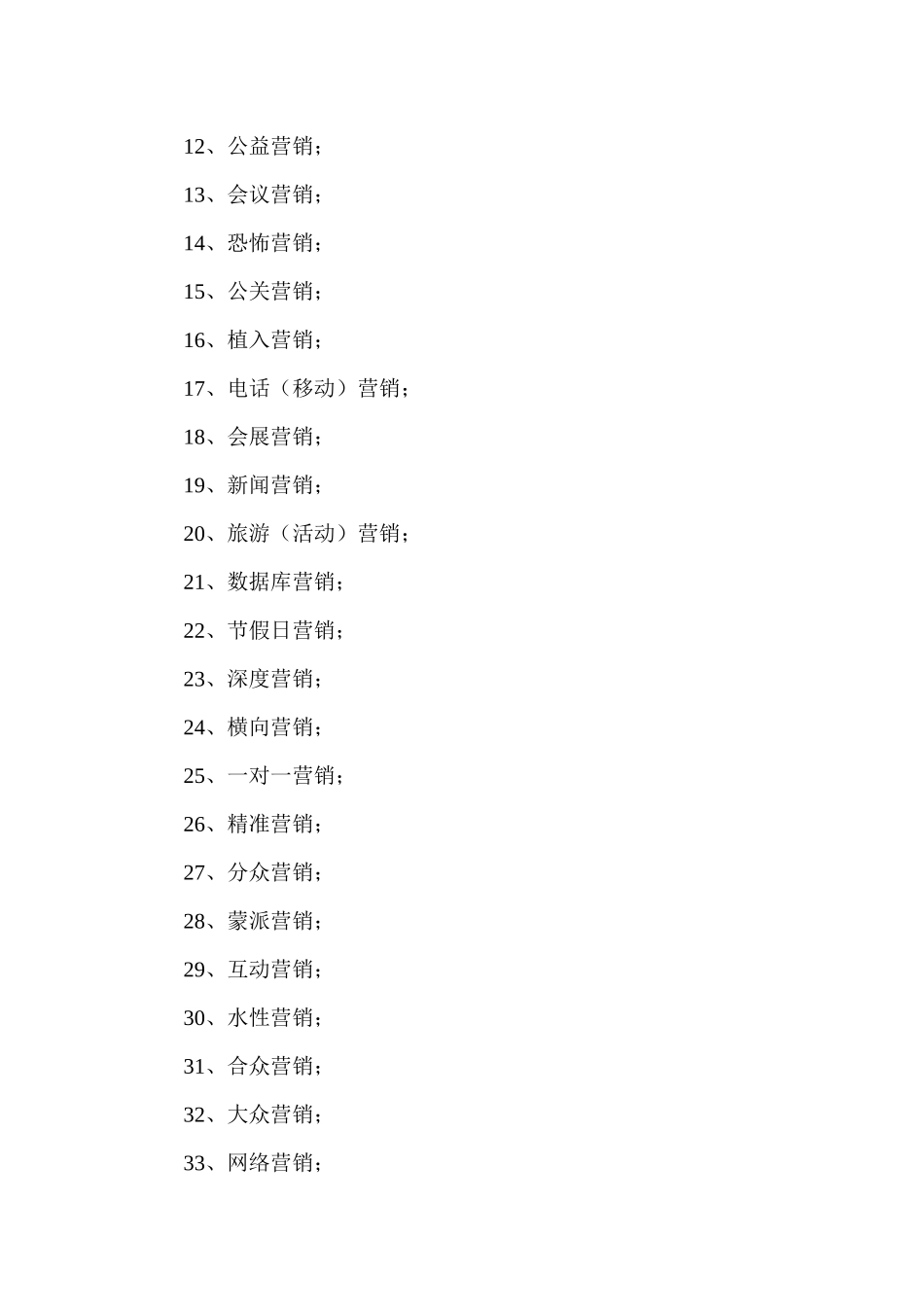 12、公益营销；

13、会议营销；

14、恐怖营销；

15、公关营销；

16、植入营销；

17、电话（移动）营销；

18、会展营销；

19、新闻营销；

20、旅游（活动）营销；

21、数据库营销；

22、节假日营销；

23、深度营销；

24、横向营销；

25、一对一营销；

26、精准营销；

27、分众营销；

28、蒙派营销；

29、互动营销；

30、水性营销；

31、合众营销；

32、大众营销；

33、网络营销；